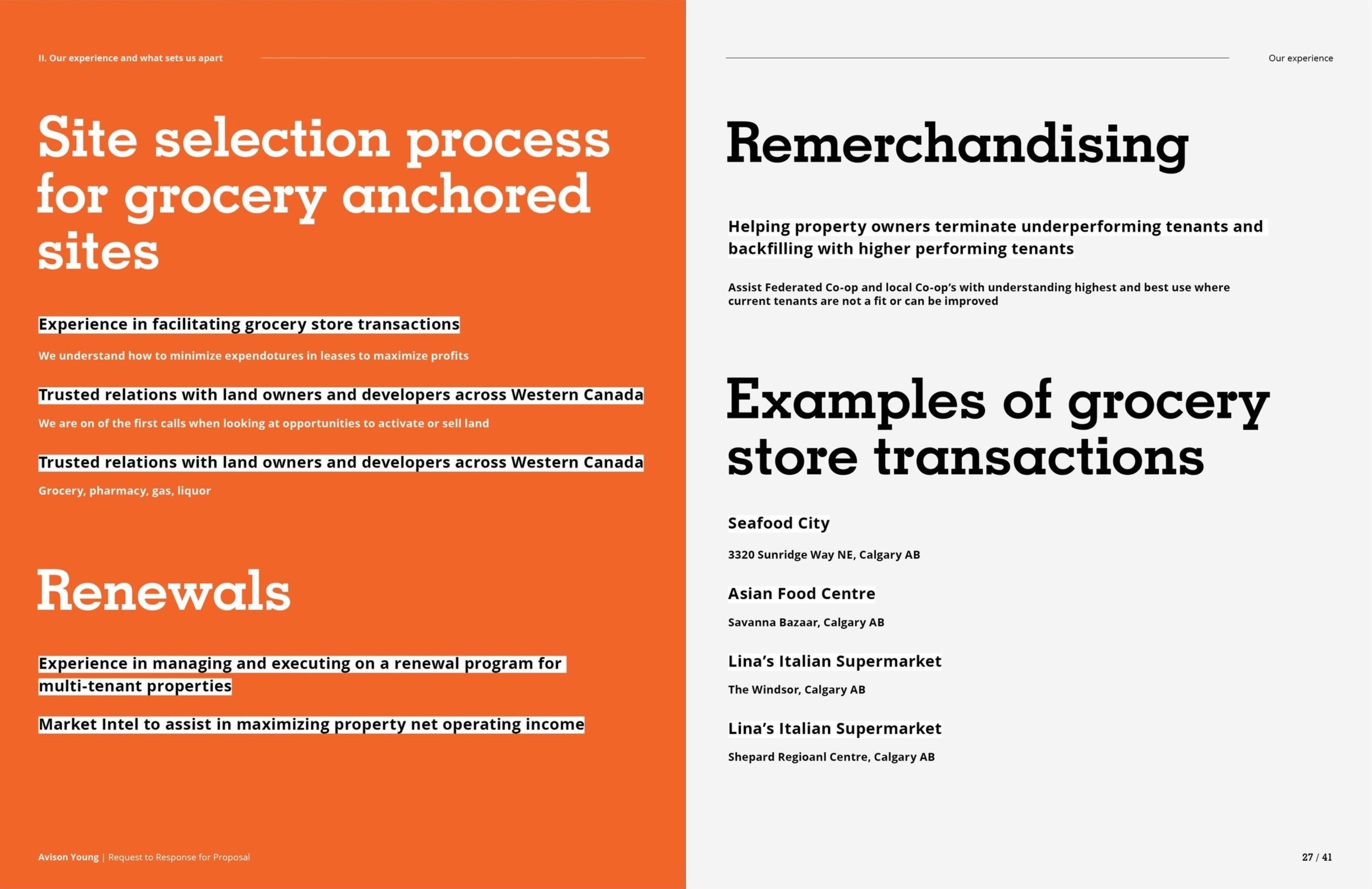 II. Our experience and what sets us apart

Site selection process for grocery anchored sites

Experience in facilitating grocery store transactions

We understand how to minimize expendotures in leases to maximize profits

Trusted relations with land owners and developers across Western Canada

We are on of the first calls when looking at opportunities to activate or sell land

Trusted relations with land owners and developers across Western Canada

Grocery, pharmacy, gas, liquor

Renewals

Experience in managing and executing on a renewal program for multi-tenant properties

Market Intel to assist in maximizing property net operating income

Avison Young | Request to Response for Proposal

Our experience

Remerchandising

Helping property owners terminate underperforming tenants and backfilling with higher performing tenants

Assist Federated Co-op and local Co-op's with understanding highest and best use where current tenants are not a fit or can be improved

Examples of grocery store transactions

Seafood City

3320 Sunridge Way NE, Calgary AB

Asian Food Centre

Savanna Bazaar, Calgary AB

Lina's Italian Supermarket

The Windsor, Calgary AB

Lina's Italian Supermarket

Shepard Regioanl Centre, Calgary AB

27 / 41